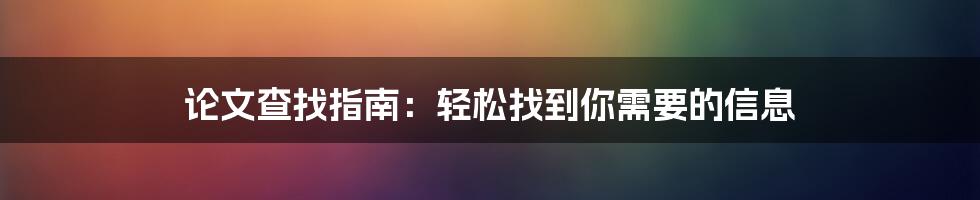 论文查找指南：轻松找到你需要的信息